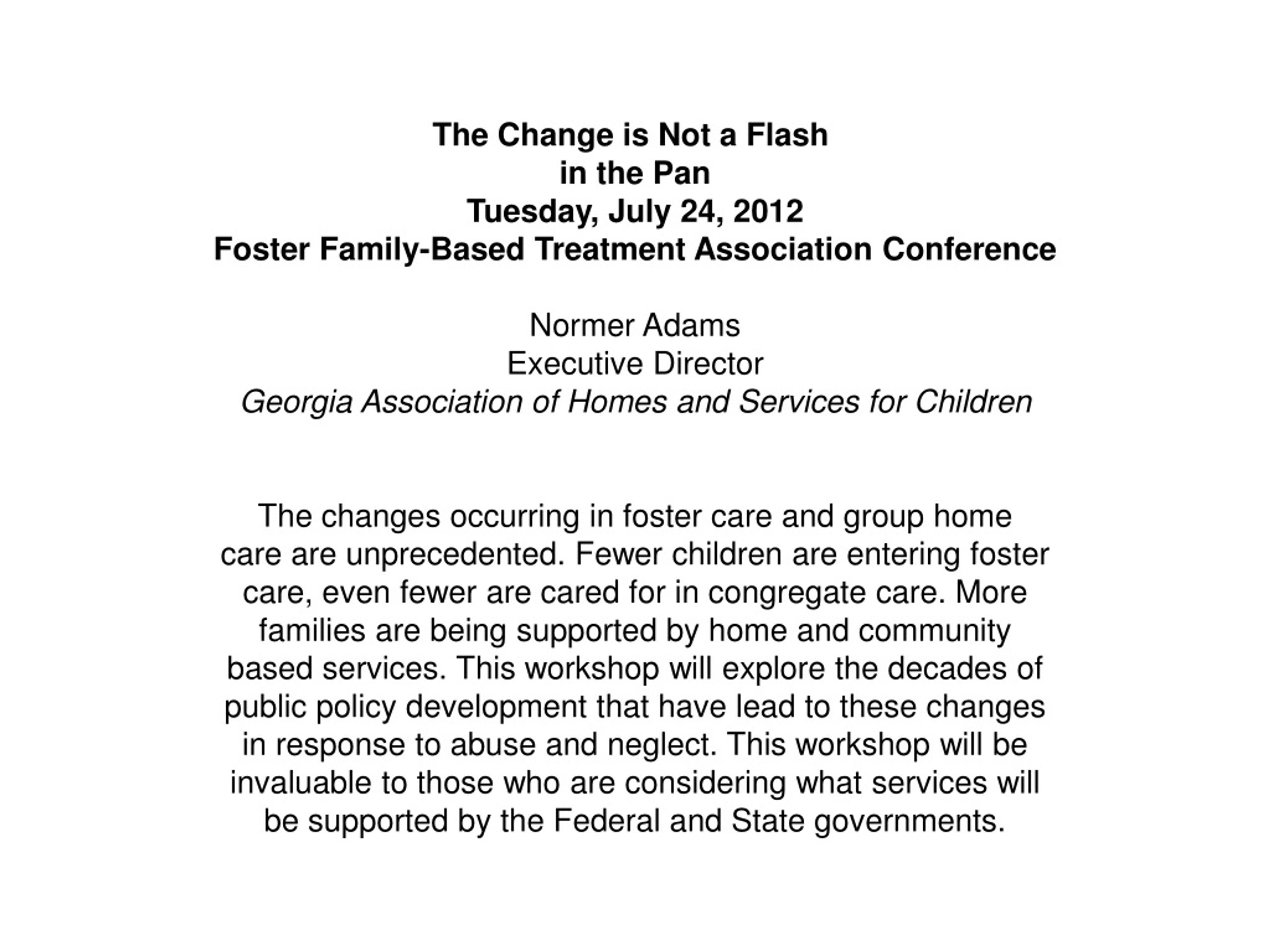 The Change is Not a Flash
in the Pan
Tuesday, July 24, 2012
Foster Family-Based Treatment Association Conference

Normer Adams
Executive Director
Georgia Association of Homes and Services for Children

The changes occurring in foster care and group home care are unprecedented. Fewer children are entering foster care, even fewer are cared for in congregate care. More families are being supported by home and community based services. This workshop will explore the decades of public policy development that have lead to these changes in response to abuse and neglect. This workshop will be invaluable to those who are considering what services will be supported by the Federal and State governments.